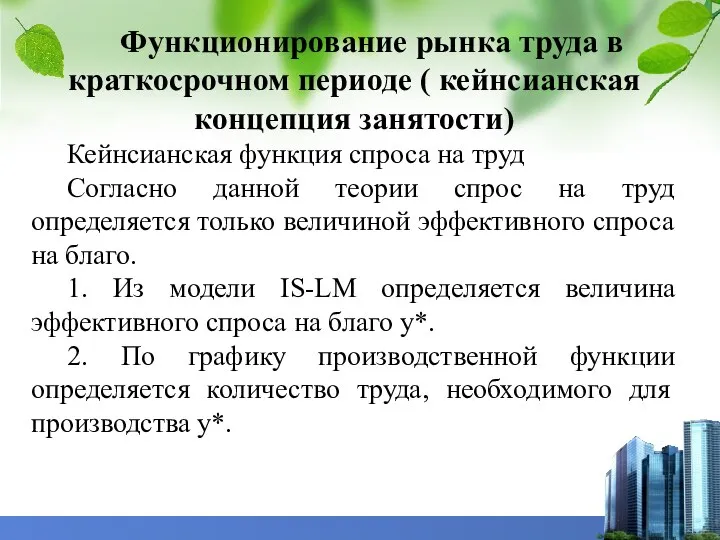 Функционирование рынка труда в краткосрочном периоде ( кейнсианская концепция занятости)

Кейнсианская функция спроса на труд

Согласно данной теории спрос на труд определяется только величиной эффективного спроса на благо.

1. Из модели IS-LM определяется величина эффективного спроса на благо y*.

2. По графику производственной функции определяется количество труда, необходимого для производства y*.